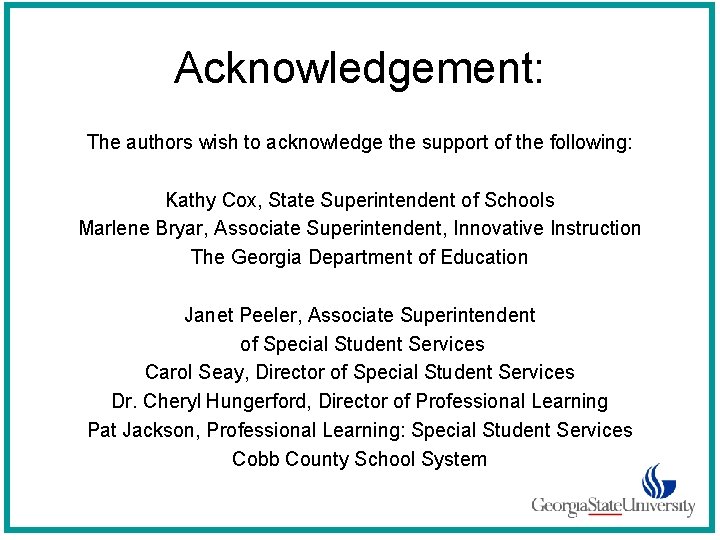 Acknowledgement:

The authors wish to acknowledge the support of the following:

Kathy Cox, State Superintendent of Schools
Marlene Bryar, Associate Superintendent, Innovative Instruction
The Georgia Department of Education

Janet Peeler, Associate Superintendent
of Special Student Services
Carol Seay, Director of Special Student Services
Dr. Cheryl Hungerford, Director of Professional Learning
Pat Jackson, Professional Learning: Special Student Services
Cobb County School System

GeorgiaStateUniversity